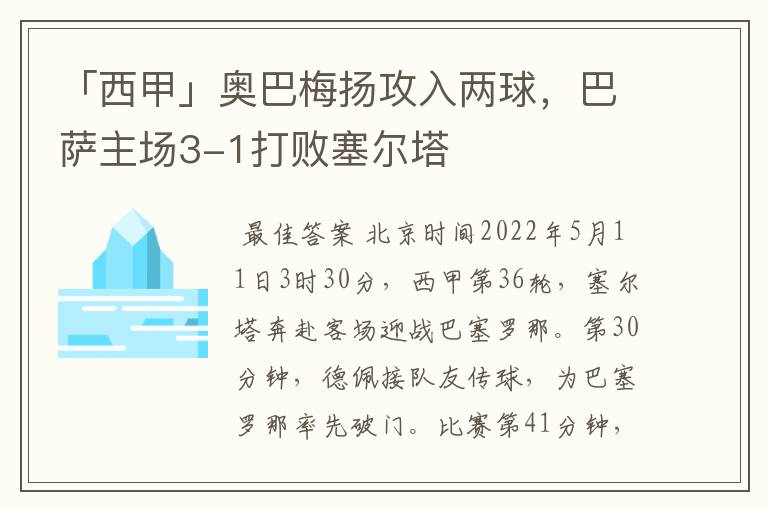 「西甲」奥巴梅扬攻入两球，巴萨主场3-1打败塞尔塔

最佳答案 北京时间2022年5月11日3时30分，西甲第36轮，塞尔塔奔赴客场迎战巴塞罗那。第30分钟，德佩接队友传球，为巴塞罗那率先破门。比赛第41分钟，